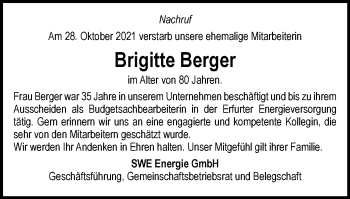 Nachruf

Am 28. Oktober 2021 verstarb unsere ehemalige Mitarbeiterin

Brigitte Berger

im Alter von 80 Jahren.

Frau Berger war 35 Jahre in unserem Unternehmen beschäftigt und bis zu ihrem Ausscheiden als Budgetsachbearbeiterin in der Erfurter Energieversorgung tätig. Gern erinnern wir uns an eine engagierte und kompetente Kollegin, die sehr von den Mitarbeitern geschätzt wurde.
Wir werden Ihr Andenken in Ehren halten. Unser Mitgefühl gilt ihrer Familie.

SWE Energie GmbH
Geschäftsführung, Gemeinschaftsbetriebsrat und Belegschaft